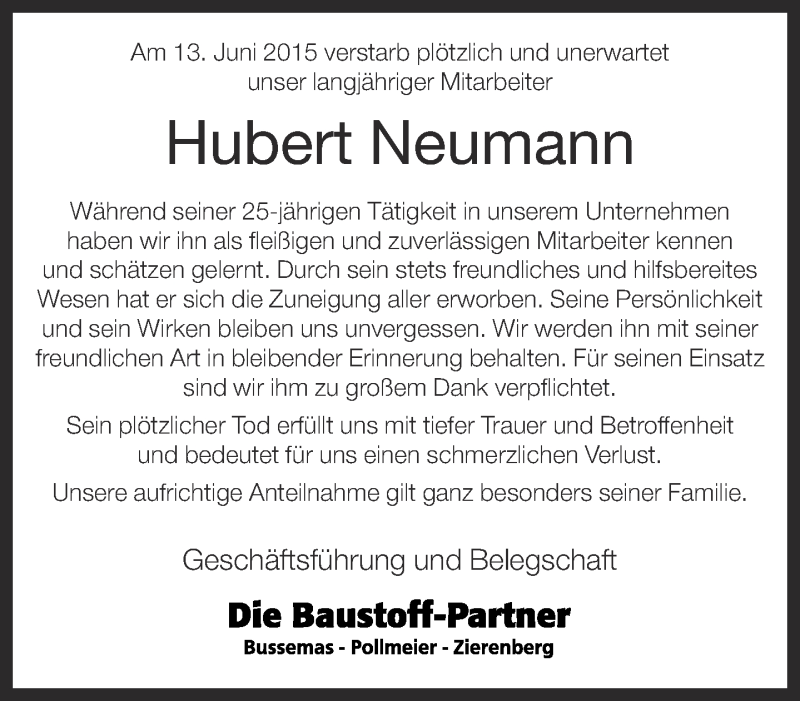 Am 13. Juni 2015 verstarb plötzlich und unerwartet unser langjähriger Mitarbeiter

Hubert Neumann

Während seiner 25-jährigen Tätigkeit in unserem Unternehmen haben wir ihn als fleißigen und zuverlässigen Mitarbeiter kennen und schätzen gelernt. Durch sein stets freundliches und hilfsbereites Wesen hat er sich die Zuneigung aller erworben. Seine Persönlichkeit und sein Wirken bleiben uns unvergessen. Wir werden ihn mit seiner freundlichen Art in bleibender Erinnerung behalten. Für seinen Einsatz sind wir ihm zu großem Dank verpflichtet.

Sein plötzlicher Tod erfüllt uns mit tiefer Trauer und Betroffenheit und bedeutet für uns einen schmerzlichen Verlust.

Unsere aufrichtige Anteilnahme gilt ganz besonders seiner Familie.

Geschäftsführung und Belegschaft

Die Baustoff-Partner
Bussemas - Pollmeier - Zierenberg